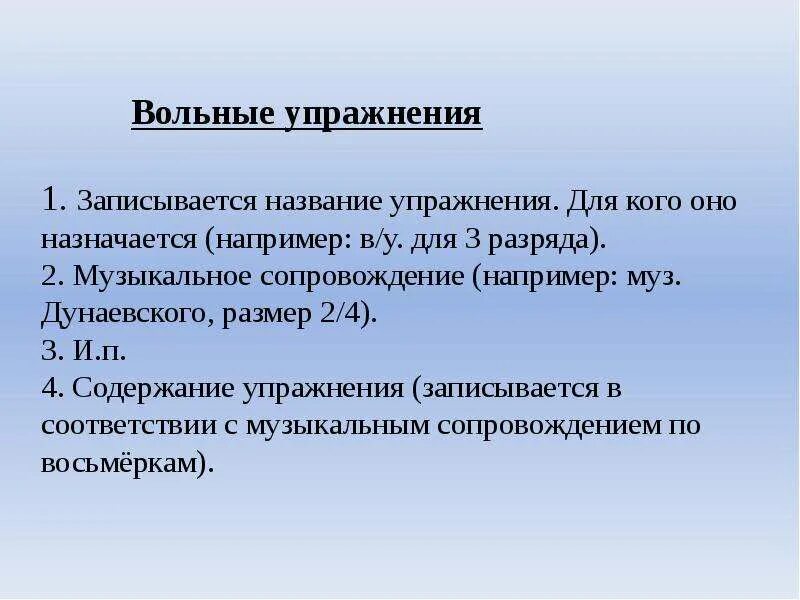 Вольные упражнения

1. Записывается название упражнения. Для кого оно назначается (например: в/у. для 3 разряда).
2. Музыкальное сопровождение (например: муз. Дунаевского, размер 2/4).
3. И.п.
4. Содержание упражнения (записывается в соответствии с музыкальным сопровождением по восьмёркам).